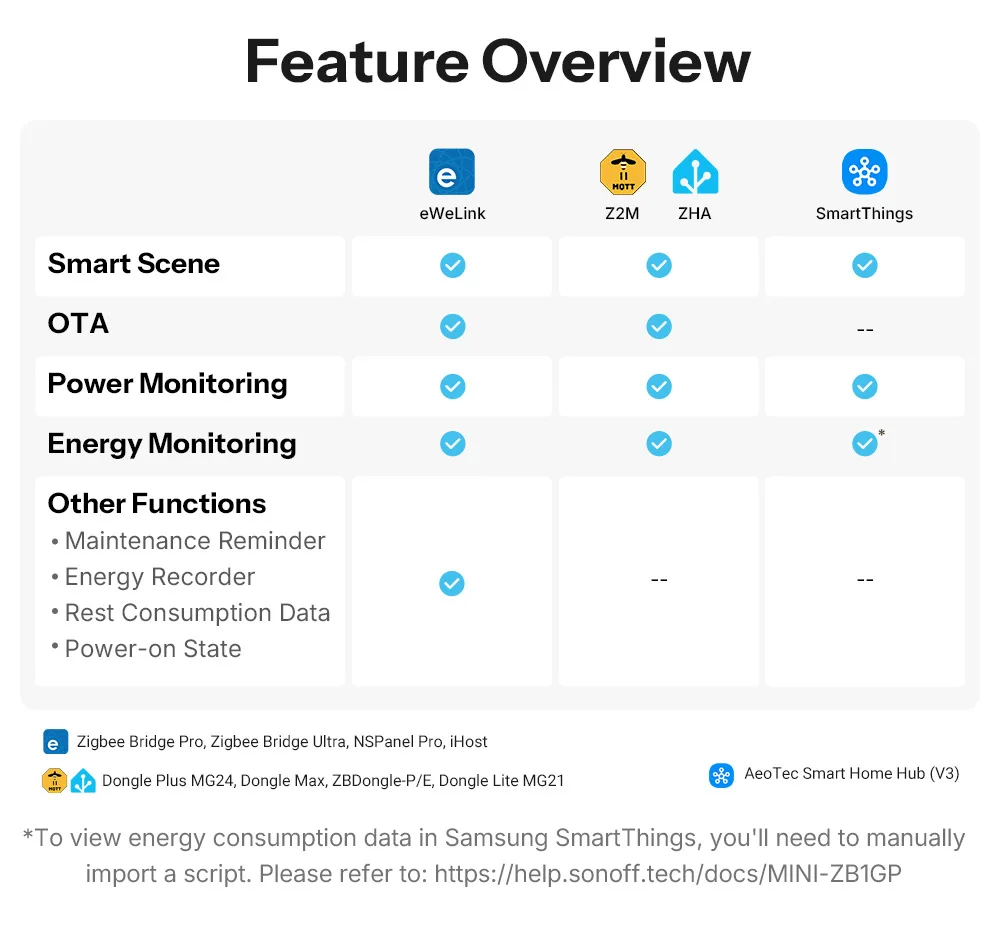 Feature Overview

| | eWeLink | Z2M ZHA | SmartThings |
|---|---|---|---|
| Smart Scene | ✓ | ✓ | ✓ |
| OTA | ✓ | ✓ | -- |
| Power Monitoring | ✓ | ✓ | ✓ |
| Energy Monitoring | ✓ | ✓ | ✓* |
| Other Functions • Maintenance Reminder • Energy Recorder • Rest Consumption Data • Power-on State | ✓ | -- | -- |

Zigbee Bridge Pro, Zigbee Bridge Ultra, NSPanel Pro, iHost

Dongle Plus MG24, Dongle Max, ZBDongle-P/E, Dongle Lite MG21

AeoTec Smart Home Hub (V3)

*To view energy consumption data in Samsung SmartThings, you'll need to manually import a script. Please refer to: https://help.sonoff.tech/docs/MINI-ZB1GP